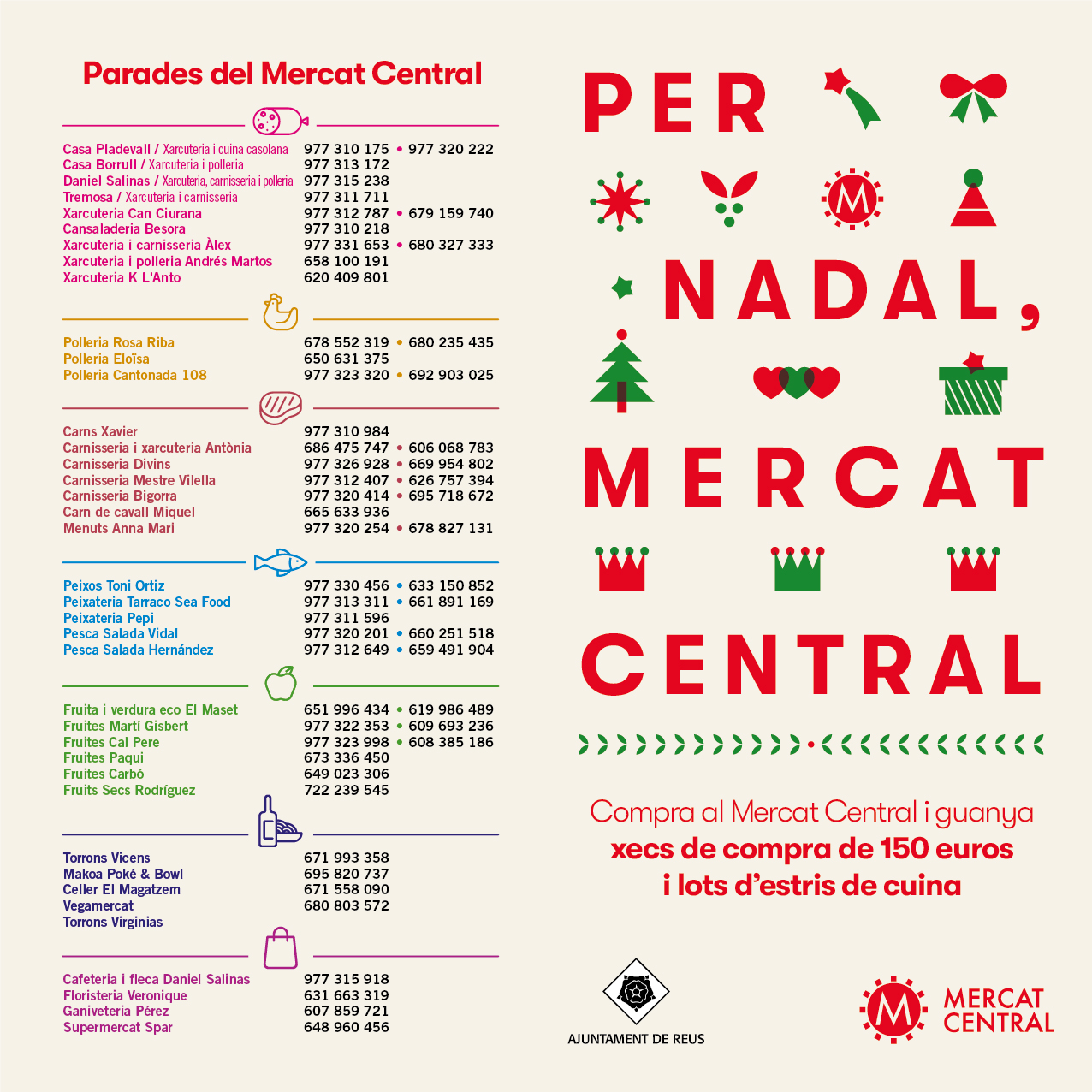 Parades del Mercat Central

Casa Pladevall / Xarcuteria i cuina casolana 977 310 175 • 977 320 222
Casa Borrull / Xarcuteria i polleria 977 313 172
Daniel Salinas / Xarcuteria, carnisseria i polleria 977 315 238
Tremosa / Xarcuteria i carnisseria 977 311 711
Xarcuteria Can Ciurana 977 312 787 • 679 159 740
Cansaladeria Besora 977 310 218
Xarcuteria i carnisseria Àlex 977 331 653 • 680 327 333
Xarcuteria i polleria Andrés Martos 658 100 191
Xarcuteria K L'Anto 620 409 801

Polleria Rosa Riba 678 552 319 • 680 235 435
Polleria Eloïsa 650 631 375
Polleria Cantonada 108 977 323 320 • 692 903 025

Carns Xavier 977 310 984
Carnisseria i xarcuteria Antònia 686 475 747 • 606 068 783
Carnisseria Divins 977 326 928 • 669 954 802
Carnisseria Mestre Vilella 977 312 407 • 626 757 394
Carnisseria Bigorra 977 320 414 • 695 718 672
Carn de cavall Miquel 665 633 936
Menuts Anna Mari 977 320 254 • 678 827 131

Peixos Toni Ortiz 977 330 456 • 633 150 852
Peixateria Tarraco Sea Food 977 313 311 • 661 891 169
Peixateria Pepi 977 311 596
Pesca Salada Vidal 977 320 201 • 660 251 518
Pesca Salada Hernández 977 312 649 • 659 491 904

Fruita i verdura eco El Maset 651 996 434 • 619 986 489
Fruites Martí Gisbert 977 322 353 • 609 693 236
Fruites Cal Pere 977 323 998 • 608 385 186
Fruites Paqui 673 336 450
Fruites Carbó 649 023 306
Fruits Secs Rodríguez 722 239 545

Torrons Vicens 671 993 358
Makoa Poké & Bowl 695 820 737
Celler El Magatzem 671 558 090
Vegamercat 680 803 572
Torrons Virginias

Cafeteria i fleca Daniel Salinas 977 315 918
Floristeria Veronique 631 663 319
Ganiveteria Pérez 607 859 721
Supermercat Spar 648 960 456

PER NADAL, MERCAT CENTRAL

Compra al Mercat Central i guanya
xecs de compra de 150 euros
i lots d'estris de cuina

AJUNTAMENT DE REUS

MERCAT CENTRAL